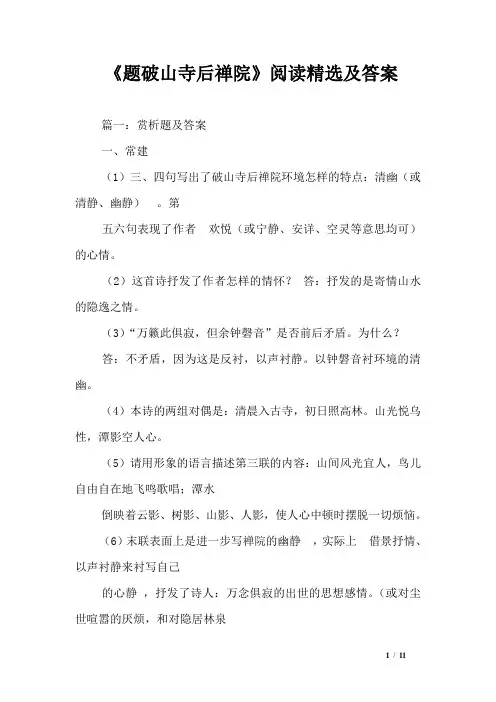 《题破山寺后禅院》阅读精选及答案

篇一：赏析题及答案

一、常建

（1）三、四句写出了破山寺后禅院环境怎样的特点：清幽（或清静、幽静） 。第

五六句表现了作者 欢悦（或宁静、安详、空灵等意思均可）的心情。

（2）这首诗抒发了作者怎样的情怀？ 答：抒发的是寄情山水的隐逸之情。

（3）“万籁此俱寂，但余钟磬音”是否前后矛盾。为什么？

答：不矛盾，因为这是反衬，以声衬静。以钟磬音衬环境的清幽。

（4）本诗的两组对偶是：清晨入古寺，初日照高林。山光悦鸟性，潭影空人心。

（5）请用形象的语言描述第三联的内容：山间风光宜人，鸟儿自由自在地飞鸣歌唱；潭水

倒映着云影、树影、山影、人影，使人心中顿时摆脱一切烦恼。

（6）末联表面上是进一步写禅院的幽静 ，实际上 借景抒情、以声衬静来衬写自己

的心静 ，抒发了诗人：万念俱寂的出世的思想感情。（或对尘世喧嚣的厌烦，和对隐居林泉

1 / 11